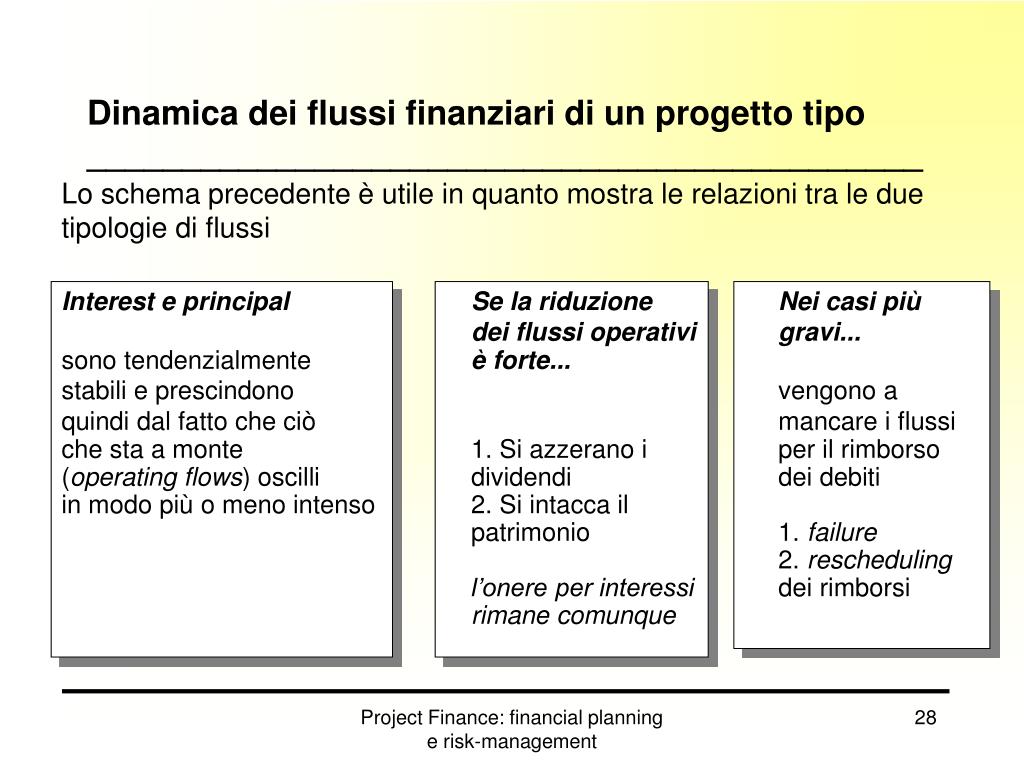 Dinamica dei flussi finanziari di un progetto tipo

Lo schema precedente è utile in quanto mostra le relazioni tra le due tipologie di flussi

Interest e principal

sono tendenzialmente stabili e prescindono quindi dal fatto che ciò che sta a monte (operating flows) oscilli in modo più o meno intenso

Se la riduzione dei flussi operativi è forte...

1. Si azzerano i dividendi
2. Si intacca il patrimonio

l'onere per interessi rimane comunque

Nei casi più gravi...

vengono a mancare i flussi per il rimborso dei debiti

1. failure
2. rescheduling dei rimborsi

Project Finance: financial planning e risk-management

28